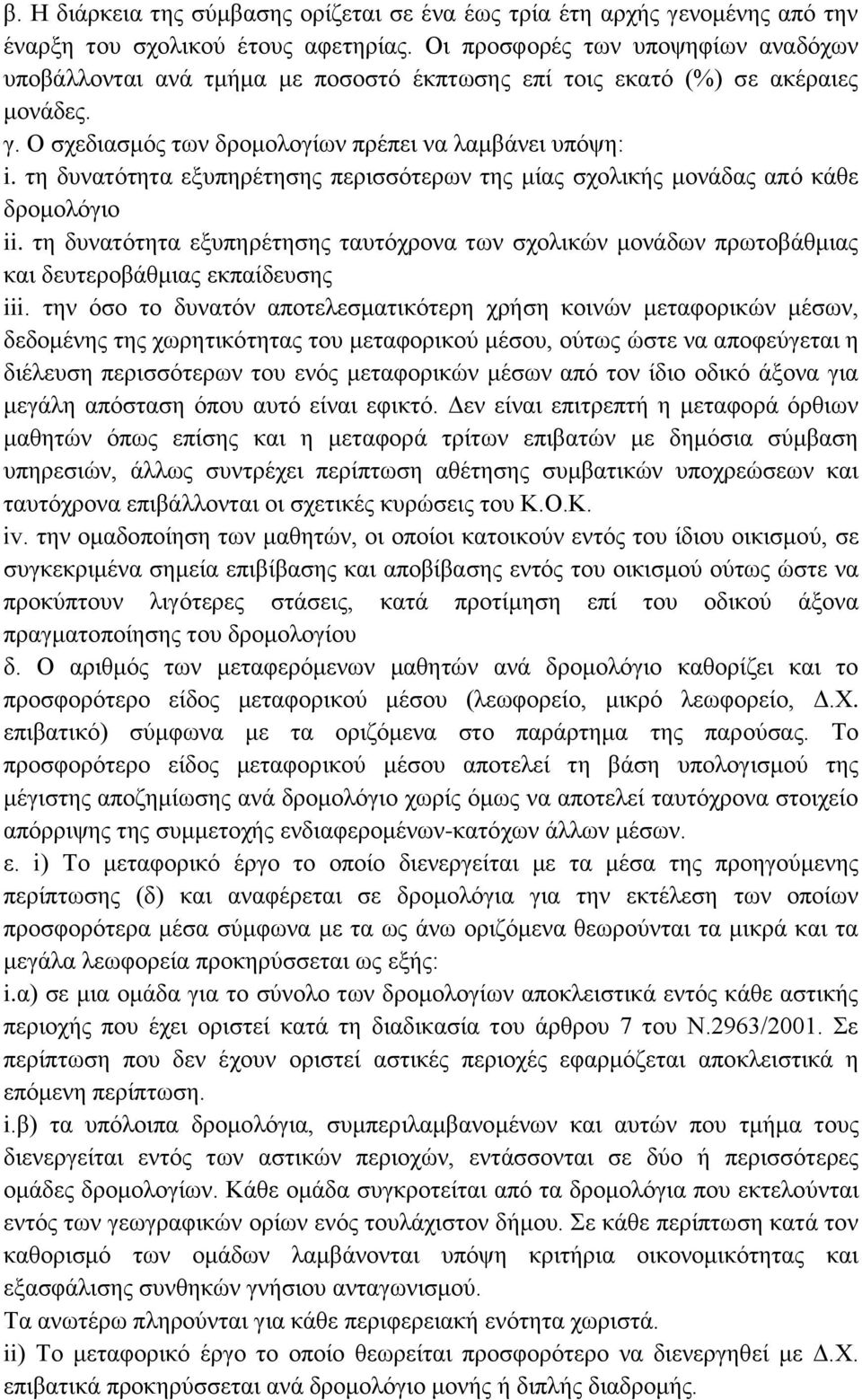 β. Η διάρκεια της σύμβασης ορίζεται σε ένα έως τρία έτη αρχής γενομένης από την έναρξη του σχολικού έτους αφετηρίας. Οι προσφορές των υποψηφίων αναδόχων υποβάλλονται ανά τμήμα με ποσοστό έκπτωσης επί τοις εκατό (%) σε ακέραιες μονάδες.
γ. Ο σχεδιασμός των δρομολογίων πρέπει να λαμβάνει υπόψη:
i. τη δυνατότητα εξυπηρέτησης περισσότερων της μίας σχολικής μονάδας από κάθε δρομολόγιο
ii. τη δυνατότητα εξυπηρέτησης ταυτόχρονα των σχολικών μονάδων πρωτοβάθμιας και δευτεροβάθμιας εκπαίδευσης
iii. την όσο το δυνατόν αποτελεσματικότερη χρήση κοινών μεταφορικών μέσων, δεδομένης της χωρητικότητας του μεταφορικού μέσου, ούτως ώστε να αποφεύγεται η διέλευση περισσότερων του ενός μεταφορικών μέσων από τον ίδιο οδικό άξονα για μεγάλη απόσταση όπου αυτό είναι εφικτό. Δεν είναι επιτρεπτή η μεταφορά όρθιων μαθητών όπως επίσης και η μεταφορά τρίτων επιβατών με δημόσια σύμβαση υπηρεσιών, άλλως συντρέχει περίπτωση αθέτησης συμβατικών υποχρεώσεων και ταυτόχρονα επιβάλλονται οι σχετικές κυρώσεις του Κ.Ο.Κ.
iv. την ομαδοποίηση των μαθητών, οι οποίοι κατοικούν εντός του ίδιου οικισμού, σε συγκεκριμένα σημεία επιβίβασης και αποβίβασης εντός του οικισμού ούτως ώστε να προκύπτουν λιγότερες στάσεις, κατά προτίμηση επί του οδικού άξονα πραγματοποίησης του δρομολογίου
δ. Ο αριθμός των μεταφερόμενων μαθητών ανά δρομολόγιο καθορίζει και το προσφορότερο είδος μεταφορικού μέσου (λεωφορείο, μικρό λεωφορείο, Δ.Χ. επιβατικό) σύμφωνα με τα οριζόμενα στο παράρτημα της παρούσας. Το προσφορότερο είδος μεταφορικού μέσου αποτελεί τη βάση υπολογισμού της μέγιστης αποζημίωσης ανά δρομολόγιο χωρίς όμως να αποτελεί ταυτόχρονα στοιχείο απόρριψης της συμμετοχής ενδιαφερομένων-κατόχων άλλων μέσων.
ε. i) Το μεταφορικό έργο το οποίο διενεργείται με τα μέσα της προηγούμενης περίπτωσης (δ) και αναφέρεται σε δρομολόγια για την εκτέλεση των οποίων προσφορότερα μέσα σύμφωνα με τα ως άνω οριζόμενα θεωρούνται τα μικρά και τα μεγάλα λεωφορεία προκηρύσσεται ως εξής:
i.α) σε μια ομάδα για το σύνολο των δρομολογίων αποκλειστικά εντός κάθε αστικής περιοχής που έχει οριστεί κατά τη διαδικασία του άρθρου 7 του Ν.2963/2001. Σε περίπτωση που δεν έχουν οριστεί αστικές περιοχές εφαρμόζεται αποκλειστικά η επόμενη περίπτωση.
i.β) τα υπόλοιπα δρομολόγια, συμπεριλαμβανομένων και αυτών που τμήμα τους διενεργείται εντός των αστικών περιοχών, εντάσσονται σε δύο ή περισσότερες ομάδες δρομολογίων. Κάθε ομάδα συγκροτείται από τα δρομολόγια που εκτελούνται εντός των γεωγραφικών ορίων ενός τουλάχιστον δήμου. Σε κάθε περίπτωση κατά τον καθορισμό των ομάδων λαμβάνονται υπόψη κριτήρια οικονομικότητας και εξασφάλισης συνθηκών γνήσιου ανταγωνισμού.
Τα ανωτέρω πληρούνται για κάθε περιφερειακή ενότητα χωριστά.
ii) Το μεταφορικό έργο το οποίο θεωρείται προσφορότερο να διενεργηθεί με Δ.Χ. επιβατικά προκηρύσσεται ανά δρομολόγιο μονής ή διπλής διαδρομής.